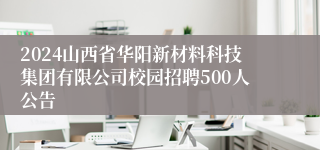 2024山西省华阳新材料科技集团有限公司校园招聘500人公告